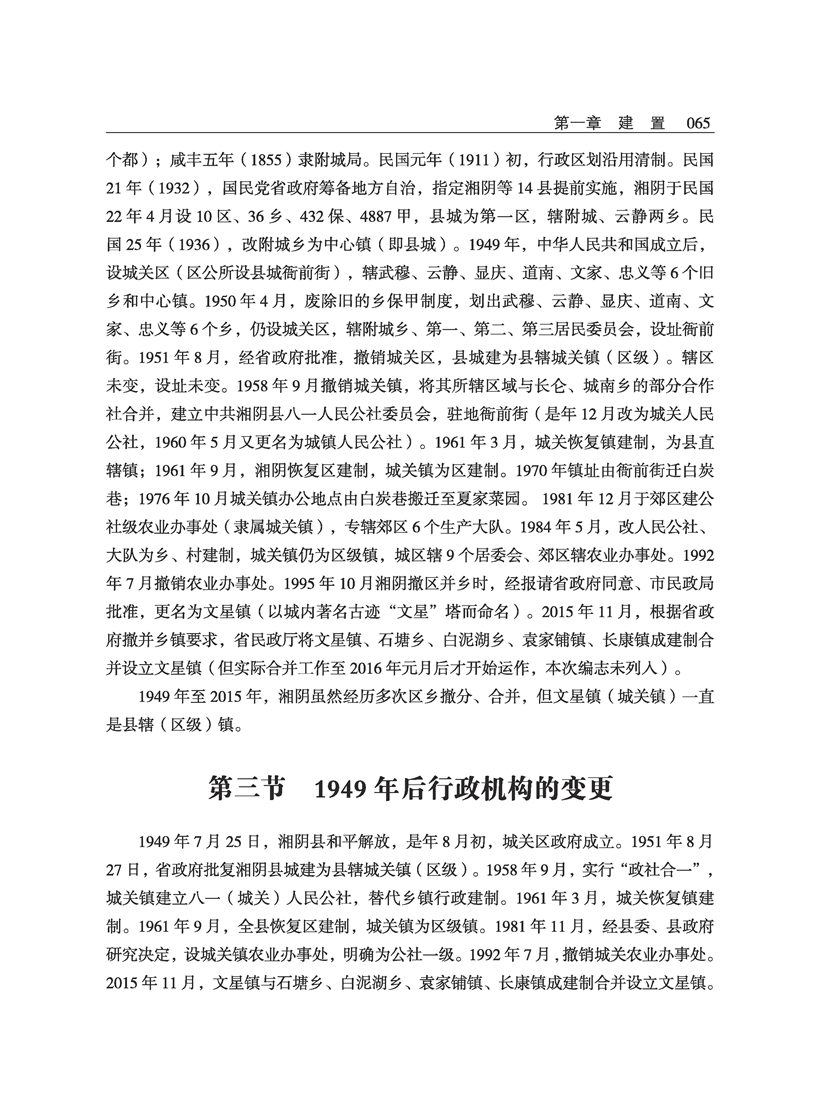 第一章　建　置　065

个都）；咸丰五年（1855）隶附城局。民国元年（1911）初，行政区划沿用清制。民国21年（1932），国民党省政府筹备地方自治，指定湘阴等14县提前实施，湘阴于民国22年4月设10区、36乡、432保、4887甲，县城为第一区，辖附城、云静两乡。民国25年（1936），改附城乡为中心镇（即县城）。1949年，中华人民共和国成立后，设城关区（区公所设县城衙前街），辖武穆、云静、显庆、道南、文家、忠义等6个旧乡和中心镇。1950年4月，废除旧的乡保甲制度，划出武穆、云静、显庆、道南、文家、忠义等6个乡，仍设城关区，辖附城乡、第一、第二、第三居民委员会，设址衙前街。1951年8月，经省政府批准，撤销城关区，县城建为县辖城关镇（区级）。辖区未变，设址未变。1958年9月撤销城关镇，将其所辖区域与长仑、城南乡的部分合作社合并，建立中共湘阴县八一人民公社委员会，驻地衙前街（是年12月改为城关人民公社，1960年5月又更名为城镇人民公社）。1961年3月，城关恢复镇建制，为县直辖镇；1961年9月，湘阴恢复区建制，城关镇为区建制。1970年镇址由衙前街迁白炭巷；1976年10月城关镇办公地点由白炭巷搬迁至夏家菜园。1981年12月于郊区建公社级农业办事处（隶属城关镇），专辖郊区6个生产大队。1984年5月，改人民公社、大队为乡、村建制，城关镇仍为区级镇，城区辖9个居委会、郊区辖农业办事处。1992年7月撤销农业办事处。1995年10月湘阴撤区并乡时，经报请省政府同意、市民政局批准，更名为文星镇（以城内著名古迹“文星”塔而命名）。2015年11月，根据省政府撤并乡镇要求，省民政厅将文星镇、石塘乡、白泥湖乡、袁家铺镇、长康镇成建制合并设立文星镇（但实际合并工作至2016年元月后才开始运作，本次编志未列入）。

1949年至2015年，湘阴虽然经历多次区乡撤分、合并，但文星镇（城关镇）一直是县辖（区级）镇。

第三节　1949年后行政机构的变更

1949年7月25日，湘阴县和平解放，是年8月初，城关区政府成立。1951年8月27日，省政府批复湘阴县城建为县辖城关镇（区级）。1958年9月，实行“政社合一”，城关镇建立八一（城关）人民公社，替代乡镇行政建制。1961年3月，城关恢复镇建制。1961年9月，全县恢复区建制，城关镇为区级镇。1981年11月，经县委、县政府研究决定，设城关镇农业办事处，明确为公社一级。1992年7月，撤销城关农业办事处。2015年11月，文星镇与石塘乡、白泥湖乡、袁家铺镇、长康镇成建制合并设立文星镇。